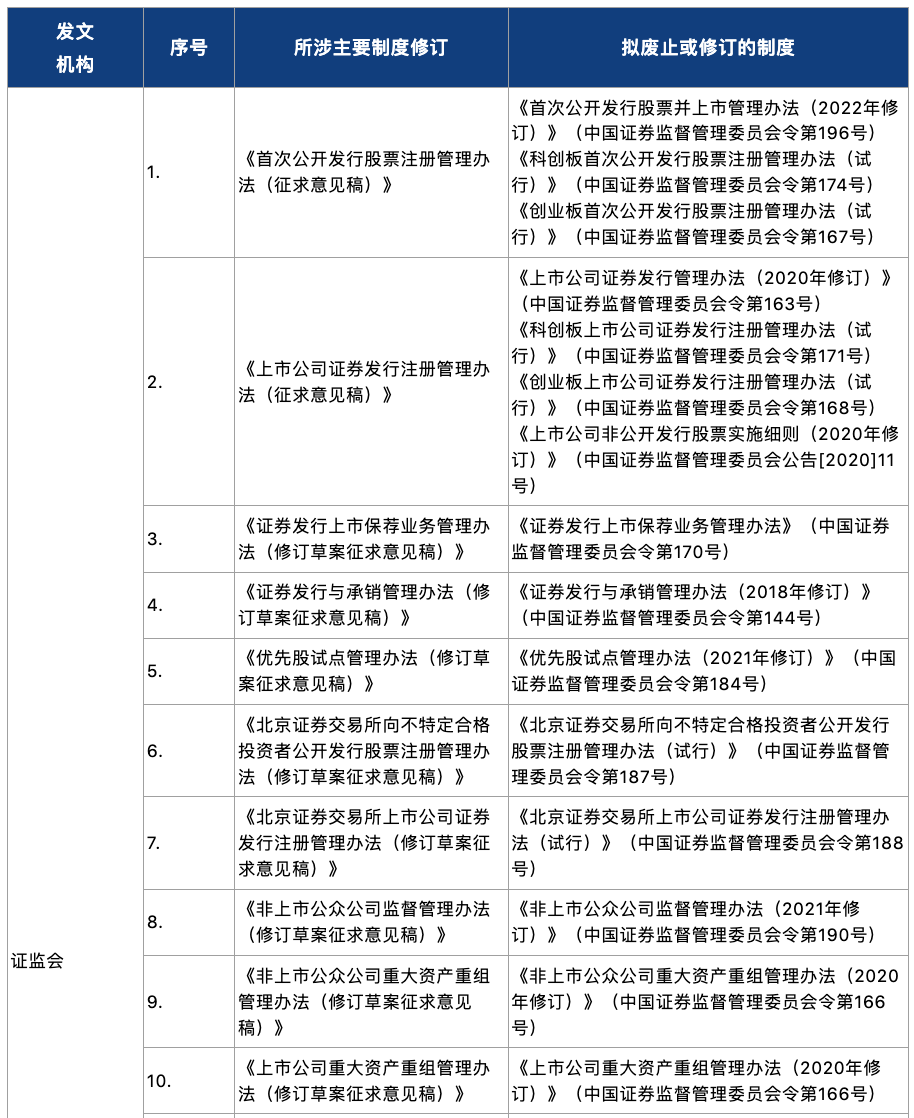 | 发文机构 | 序号 | 所涉主要制度修订 | 拟废止或修订的制度 |
|---|---|---|---|
| 证监会 | 1. | 《首次公开发行股票注册管理办法（征求意见稿）》 | 《首次公开发行股票并上市管理办法（2022年修订）》（中国证券监督管理委员会令第196号）《科创板首次公开发行股票注册管理办法（试行）》（中国证券监督管理委员会令第174号）《创业板首次公开发行股票注册管理办法（试行）》（中国证券监督管理委员会令第167号） |
| | 2. | 《上市公司证券发行注册管理办法（征求意见稿）》 | 《上市公司证券发行管理办法（2020年修订）》（中国证券监督管理委员会令第163号）《科创板上市公司证券发行注册管理办法（试行）》（中国证券监督管理委员会令第171号）《创业板上市公司证券发行注册管理办法（试行）》（中国证券监督管理委员会令第168号）《上市公司非公开发行股票实施细则（2020年修订）》（中国证券监督管理委员会公告[2020]11号） |
| | 3. | 《证券发行上市保荐业务管理办法（修订草案征求意见稿）》 | 《证券发行上市保荐业务管理办法》（中国证券监督管理委员会令第170号） |
| | 4. | 《证券发行与承销管理办法（修订草案征求意见稿）》 | 《证券发行与承销管理办法（2018年修订）》（中国证券监督管理委员会令第144号） |
| | 5. | 《优先股试点管理办法（修订草案征求意见稿）》 | 《优先股试点管理办法（2021年修订）》（中国证券监督管理委员会令第184号） |
| | 6. | 《北京证券交易所向不特定合格投资者公开发行股票注册管理办法（修订草案征求意见稿）》 | 《北京证券交易所向不特定合格投资者公开发行股票注册管理办法（试行）》（中国证券监督管理委员会令第187号） |
| | 7. | 《北京证券交易所上市公司证券发行注册管理办法（修订草案征求意见稿）》 | 《北京证券交易所上市公司证券发行注册管理办法（试行）》（中国证券监督管理委员会令第188号） |
| | 8. | 《非上市公众公司监督管理办法（修订草案征求意见稿）》 | 《非上市公众公司监督管理办法（2021年修订）》（中国证券监督管理委员会令第190号） |
| | 9. | 《非上市公众公司重大资产重组管理办法（修订草案征求意见稿）》 | 《非上市公众公司重大资产重组管理办法（2020年修订）》（中国证券监督管理委员会令第166号） |
| | 10. | 《上市公司重大资产重组管理办法（修订草案征求意见稿）》 | 《上市公司重大资产重组管理办法（2020年修订）》（中国证券监督管理委员会令第166号） |